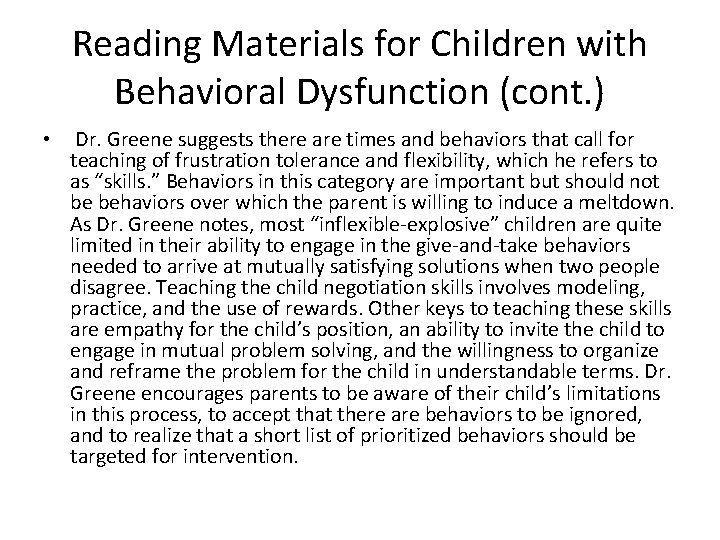 Reading Materials for Children with Behavioral Dysfunction (cont.)

• Dr. Greene suggests there are times and behaviors that call for teaching of frustration tolerance and flexibility, which he refers to as “skills.” Behaviors in this category are important but should not be behaviors over which the parent is willing to induce a meltdown. As Dr. Greene notes, most “inflexible-explosive” children are quite limited in their ability to engage in the give-and-take behaviors needed to arrive at mutually satisfying solutions when two people disagree. Teaching the child negotiation skills involves modeling, practice, and the use of rewards. Other keys to teaching these skills are empathy for the child’s position, an ability to invite the child to engage in mutual problem solving, and the willingness to organize and reframe the problem for the child in understandable terms. Dr. Greene encourages parents to be aware of their child’s limitations in this process, to accept that there are behaviors to be ignored, and to realize that a short list of prioritized behaviors should be targeted for intervention.